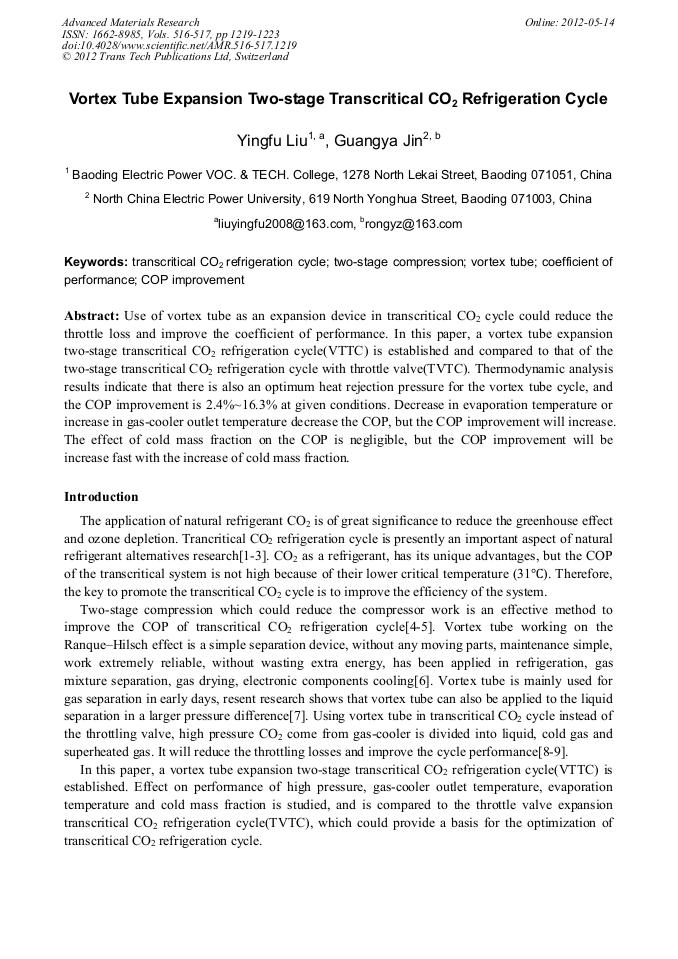 Advanced Materials Research
ISSN: 1662-8985, Vols. 516-517, pp 1219-1223
doi:10.4028/www.scientific.net/AMR.516-517.1219
© 2012 Trans Tech Publications Ltd, Switzerland

Online: 2012-05-14

Vortex Tube Expansion Two-stage Transcritical $CO_2$ Refrigeration Cycle

Yingfu Liu$^{1, a}$, Guangya Jin$^{2, b}$

$^1$ Baoding Electric Power VOC. & TECH. College, 1278 North Lekai Street, Baoding 071051, China

$^2$ North China Electric Power University, 619 North Yonghua Street, Baoding 071003, China

$^a$liuyingfu2008@163.com, $^b$rongyz@163.com

Keywords: transcritical $CO_2$ refrigeration cycle; two-stage compression; vortex tube; coefficient of performance; COP improvement

Abstract: Use of vortex tube as an expansion device in transcritical $CO_2$ cycle could reduce the throttle loss and improve the coefficient of performance. In this paper, a vortex tube expansion two-stage transcritical $CO_2$ refrigeration cycle(VTTC) is established and compared to that of the two-stage transcritical $CO_2$ refrigeration cycle with throttle valve(TVTC). Thermodynamic analysis results indicate that there is also an optimum heat rejection pressure for the vortex tube cycle, and the COP improvement is 2.4%~16.3% at given conditions. Decrease in evaporation temperature or increase in gas-cooler outlet temperature decrease the COP, but the COP improvement will increase. The effect of cold mass fraction on the COP is negligible, but the COP improvement will be increase fast with the increase of cold mass fraction.

Introduction

The application of natural refrigerant $CO_2$ is of great significance to reduce the greenhouse effect and ozone depletion. Trancritical $CO_2$ refrigeration cycle is presently an important aspect of natural refrigerant alternatives research[1-3]. $CO_2$ as a refrigerant, has its unique advantages, but the COP of the transcritical system is not high because of their lower critical temperature (31℃). Therefore, the key to promote the transcritical $CO_2$ cycle is to improve the efficiency of the system.

Two-stage compression which could reduce the compressor work is an effective method to improve the COP of transcritical $CO_2$ refrigeration cycle[4-5]. Vortex tube working on the Ranque–Hilsch effect is a simple separation device, without any moving parts, maintenance simple, work extremely reliable, without wasting extra energy, has been applied in refrigeration, gas mixture separation, gas drying, electronic components cooling[6]. Vortex tube is mainly used for gas separation in early days, resent research shows that vortex tube can also be applied to the liquid separation in a larger pressure difference[7]. Using vortex tube in transcritical $CO_2$ cycle instead of the throttling valve, high pressure $CO_2$ come from gas-cooler is divided into liquid, cold gas and superheated gas. It will reduce the throttling losses and improve the cycle performance[8-9].

In this paper, a vortex tube expansion two-stage transcritical $CO_2$ refrigeration cycle(VTTC) is established. Effect on performance of high pressure, gas-cooler outlet temperature, evaporation temperature and cold mass fraction is studied, and is compared to the throttle valve expansion transcritical $CO_2$ refrigeration cycle(TVTC), which could provide a basis for the optimization of transcritical $CO_2$ refrigeration cycle.